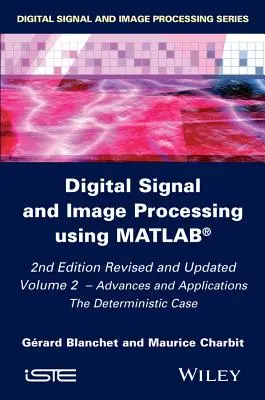 DIGITAL SIGNAL AND IMAGE PROCESSING SERIES

Digital Signal and Image Processing using MATLAB®

2nd Edition Revised and Updated
Volume 2 – Advances and Applications
The Deterministic Case

Gérard Blanchet and Maurice Charbit

iSTE

WILEY